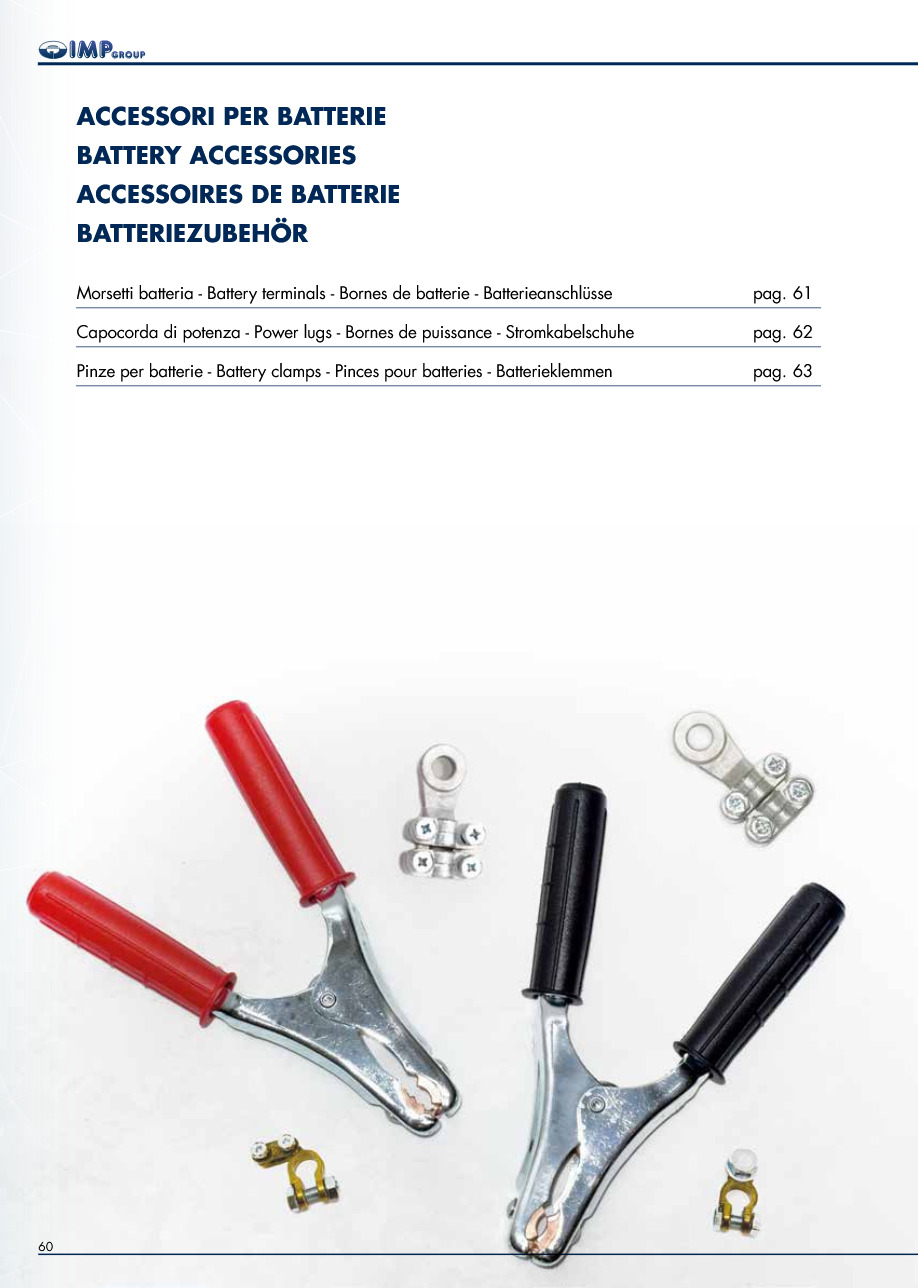 IMP GROUP

ACCESSORI PER BATTERIE
BATTERY ACCESSORIES
ACCESSOIRES DE BATTERIE
BATTERIEZUBEHÖR

Morsetti batteria - Battery terminals - Bornes de batterie - Batterieanschlüsse pag. 61

Capocorda di potenza - Power lugs - Bornes de puissance - Stromkabelschuhe pag. 62

Pinze per batterie - Battery clamps - Pinces pour batteries - Batterieklemmen pag. 63

60